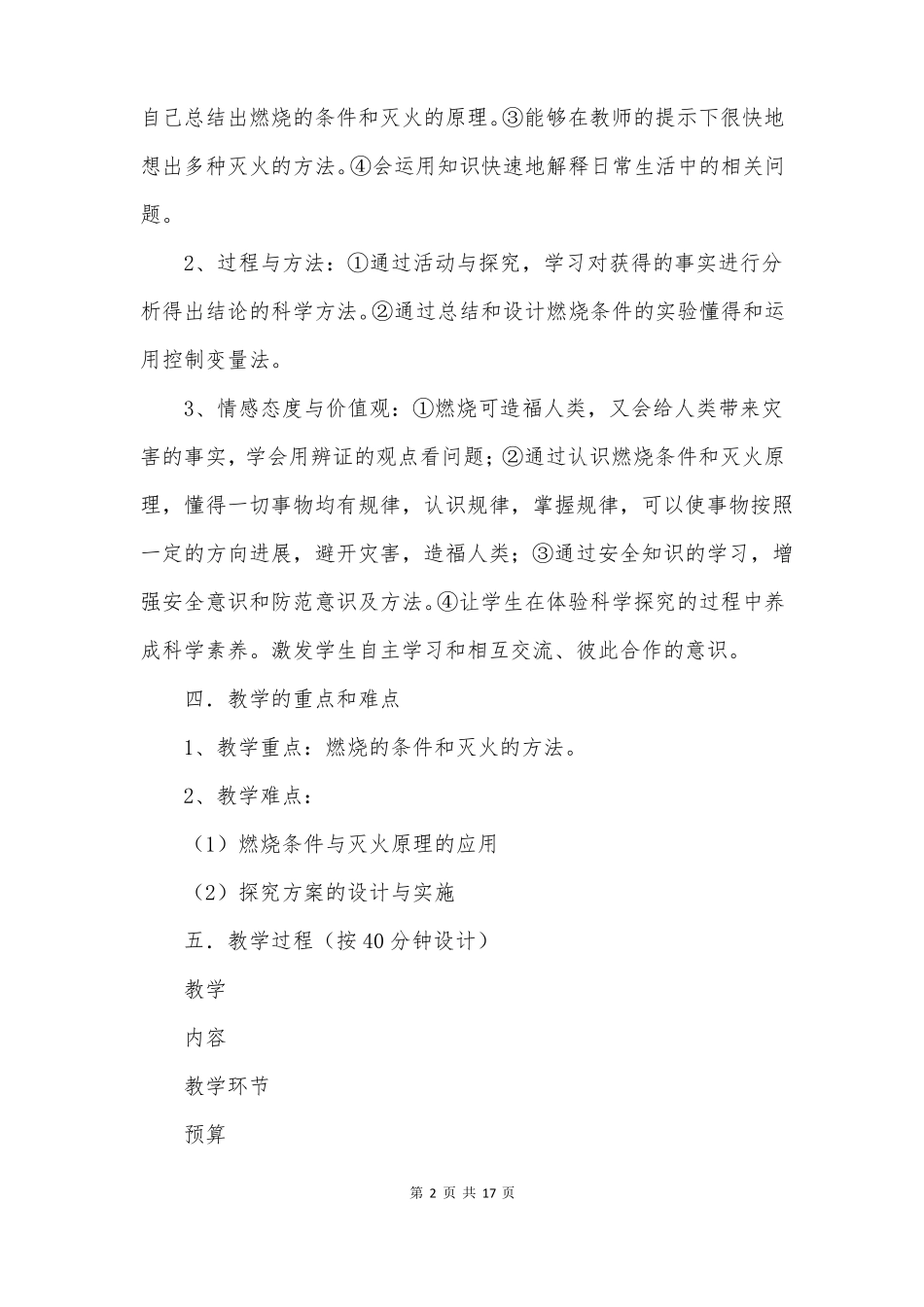 自己总结出燃烧的条件和灭火的原理。③能够在教师的提示下很快地想出多种灭火的方法。④会运用知识快速地解释日常生活中的相关问题。

2、过程与方法：①通过活动与探究，学习对获得的事实进行分析得出结论的科学方法。②通过总结和设计燃烧条件的实验懂得和运用控制变量法。

3、情感态度与价值观：①燃烧可造福人类，又会给人类带来灾害的事实，学会用辨证的观点看问题；②通过认识燃烧条件和灭火原理，懂得一切事物均有规律，认识规律，掌握规律，可以使事物按照一定的方向进展，避开灾害，造福人类；③通过安全知识的学习，增强安全意识和防范意识及方法。④让学生在体验科学探究的过程中养成科学素养。激发学生自主学习和相互交流、彼此合作的意识。

四．教学的重点和难点

1、教学重点：燃烧的条件和灭火的方法。

2、教学难点：

（1）燃烧条件与灭火原理的应用

（2）探究方案的设计与实施

五．教学过程（按40分钟设计）

教学

内容

教学环节

预算

第 2 页 共 17 页